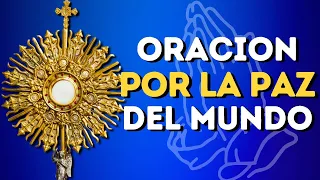 ORACION
POR LA PAZ
DEL MUNDO